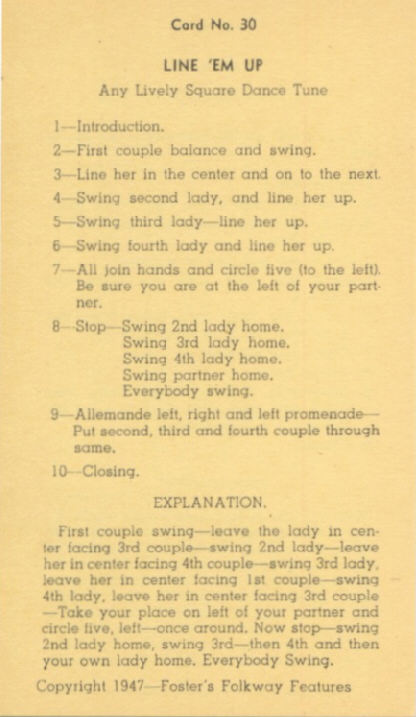 Card No. 30

LINE 'EM UP

Any Lively Square Dance Tune

1—Introduction.

2—First couple balance and swing.

3—Line her in the center and on to the next.

4—Swing second lady, and line her up.

5—Swing third lady—line her up.

6—Swing fourth lady and line her up.

7—All join hands and circle five (to the left). Be sure you are at the left of your partner.

8—Stop—Swing 2nd lady home.
Swing 3rd lady home.
Swing 4th lady home.
Swing partner home.
Everybody swing.

9—Allemande left, right and left promenade—Put second, third and fourth couple through same.

10—Closing.

EXPLANATION.

First couple swing—leave the lady in center facing 3rd couple—swing 2nd lady—leave her in center facing 4th couple—swing 3rd lady, leave her in center facing 1st couple—swing 4th lady, leave her in center facing 3rd couple—Take your place on left of your partner and circle five, left—once around. Now stop—swing 2nd lady home, swing 3rd—then 4th and then your own lady home. Everybody Swing.

Copyright 1947—Foster's Folkway Features